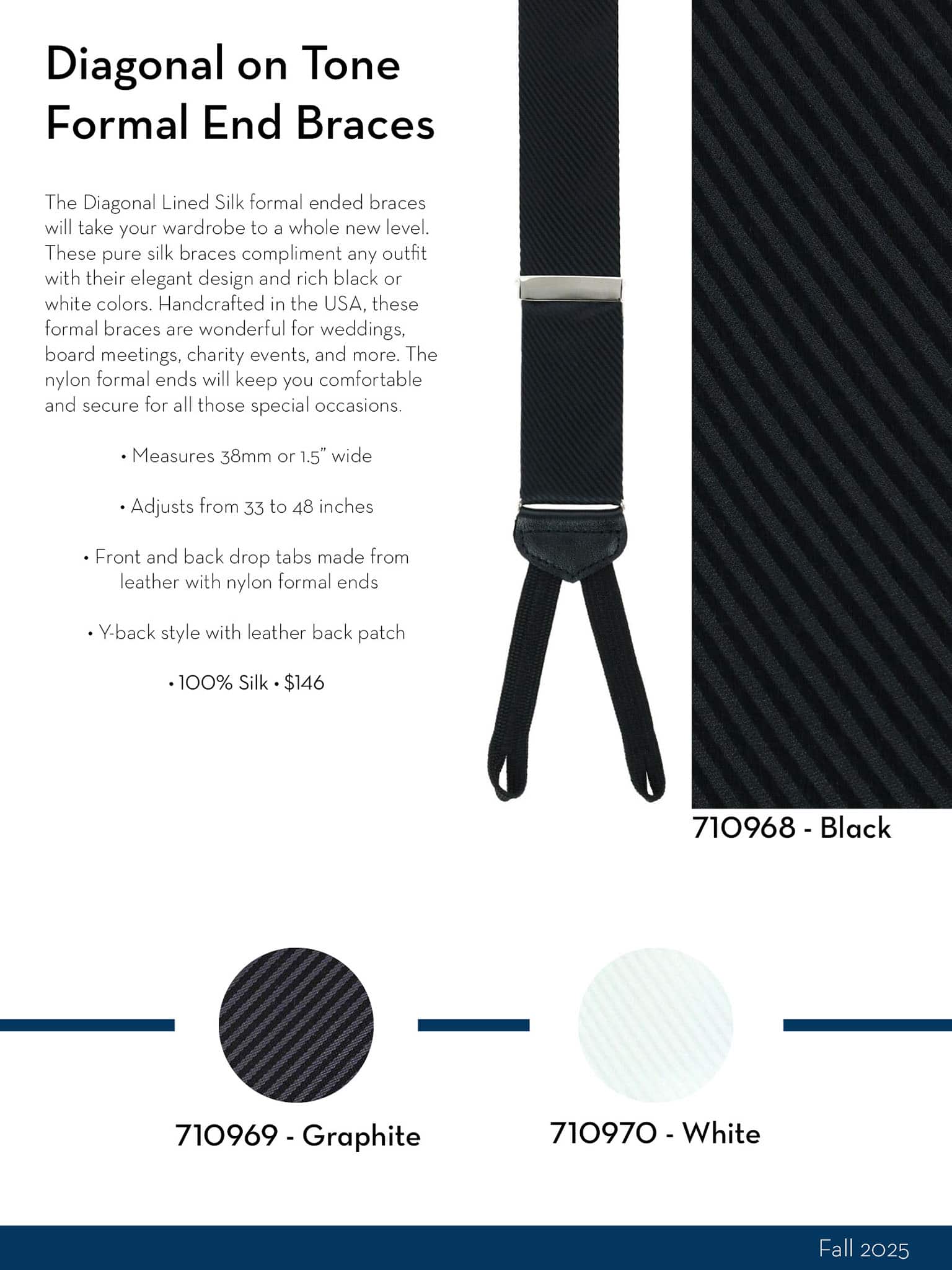 Diagonal on Tone
Formal End Braces

The Diagonal Lined Silk formal ended braces will take your wardrobe to a whole new level. These pure silk braces compliment any outfit with their elegant design and rich black or white colors. Handcrafted in the USA, these formal braces are wonderful for weddings, board meetings, charity events, and more. The nylon formal ends will keep you comfortable and secure for all those special occasions.

• Measures 38mm or 1.5" wide

• Adjusts from 33 to 48 inches

• Front and back drop tabs made from leather with nylon formal ends

• Y-back style with leather back patch

• 100% Silk • $146

710968 - Black

710969 - Graphite

710970 - White

Fall 2025